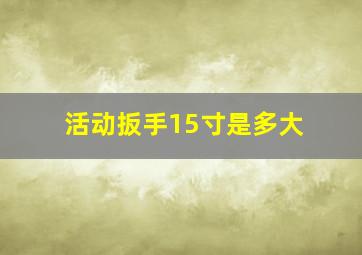 活动扳手15寸是多大